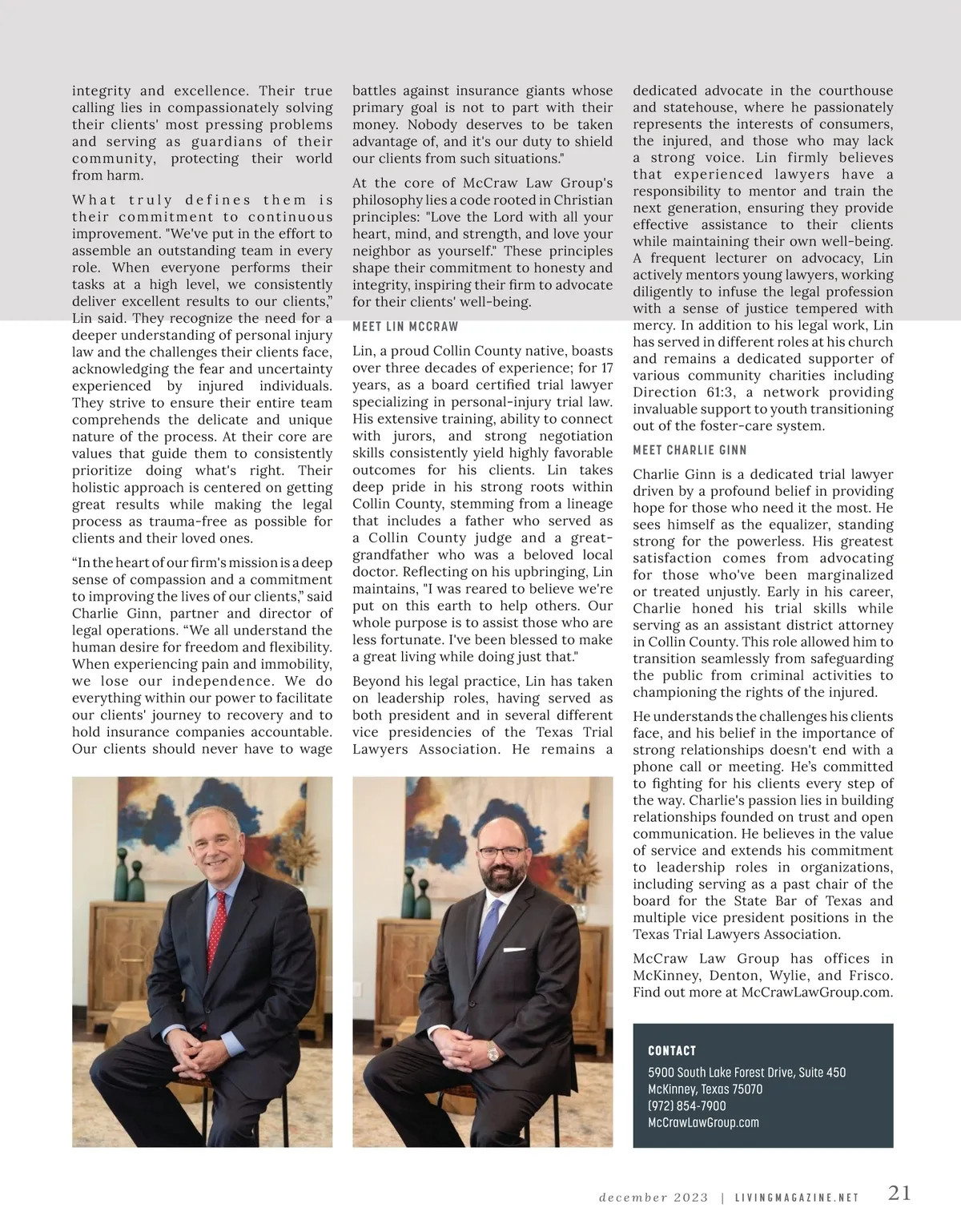 integrity and excellence. Their true calling lies in compassionately solving their clients' most pressing problems and serving as guardians of their community, protecting their world from harm.

What truly defines them is their commitment to continuous improvement. "We've put in the effort to assemble an outstanding team in every role. When everyone performs their tasks at a high level, we consistently deliver excellent results to our clients," Lin said. They recognize the need for a deeper understanding of personal injury law and the challenges their clients face, acknowledging the fear and uncertainty experienced by injured individuals. They strive to ensure their entire team comprehends the delicate and unique nature of the process. At their core are values that guide them to consistently prioritize doing what's right. Their holistic approach is centered on getting great results while making the legal process as trauma-free as possible for clients and their loved ones.

"In the heart of our firm's mission is a deep sense of compassion and a commitment to improving the lives of our clients," said Charlie Ginn, partner and director of legal operations. "We all understand the human desire for freedom and flexibility. When experiencing pain and immobility, we lose our independence. We do everything within our power to facilitate our clients' journey to recovery and to hold insurance companies accountable. Our clients should never have to wage battles against insurance giants whose primary goal is not to part with their money. Nobody deserves to be taken advantage of, and it's our duty to shield our clients from such situations."

At the core of McCraw Law Group's philosophy lies a code rooted in Christian principles: "Love the Lord with all your heart, mind, and strength, and love your neighbor as yourself." These principles shape their commitment to honesty and integrity, inspiring their firm to advocate for their clients' well-being.

MEET LIN MCCRAW

Lin, a proud Collin County native, boasts over three decades of experience; for 17 years, as a board certified trial lawyer specializing in personal-injury trial law. His extensive training, ability to connect with jurors, and strong negotiation skills consistently yield highly favorable outcomes for his clients. Lin takes deep pride in his strong roots within Collin County, stemming from a lineage that includes a father who served as a Collin County judge and a great-grandfather who was a beloved local doctor. Reflecting on his upbringing, Lin maintains, "I was reared to believe we're put on this earth to help others. Our whole purpose is to assist those who are less fortunate. I've been blessed to make a great living while doing just that."

Beyond his legal practice, Lin has taken on leadership roles, having served as both president and in several different vice presidencies of the Texas Trial Lawyers Association. He remains a dedicated advocate in the courthouse and statehouse, where he passionately represents the interests of consumers, the injured, and those who may lack a strong voice. Lin firmly believes that experienced lawyers have a responsibility to mentor and train the next generation, ensuring they provide effective assistance to their clients while maintaining their own well-being. A frequent lecturer on advocacy, Lin actively mentors young lawyers, working diligently to infuse the legal profession with a sense of justice tempered with mercy. In addition to his legal work, Lin has served in different roles at his church and remains a dedicated supporter of various community charities including Direction 61:3, a network providing invaluable support to youth transitioning out of the foster-care system.

MEET CHARLIE GINN

Charlie Ginn is a dedicated trial lawyer driven by a profound belief in providing hope for those who need it the most. He sees himself as the equalizer, standing strong for the powerless. His greatest satisfaction comes from advocating for those who've been marginalized or treated unjustly. Early in his career, Charlie honed his trial skills while serving as an assistant district attorney in Collin County. This role allowed him to transition seamlessly from safeguarding the public from criminal activities to championing the rights of the injured.

He understands the challenges his clients face, and his belief in the importance of strong relationships doesn't end with a phone call or meeting. He's committed to fighting for his clients every step of the way. Charlie's passion lies in building relationships founded on trust and open communication. He believes in the value of service and extends his commitment to leadership roles in organizations, including serving as a past chair of the board for the State Bar of Texas and multiple vice president positions in the Texas Trial Lawyers Association.

McCraw Law Group has offices in McKinney, Denton, Wylie, and Frisco. Find out more at McCrawLawGroup.com.

CONTACT
5900 South Lake Forest Drive, Suite 450
McKinney, Texas 75070
(972) 854-7900
McCrawLawGroup.com

december 2023 | LIVINGMAGAZINE.NET 21